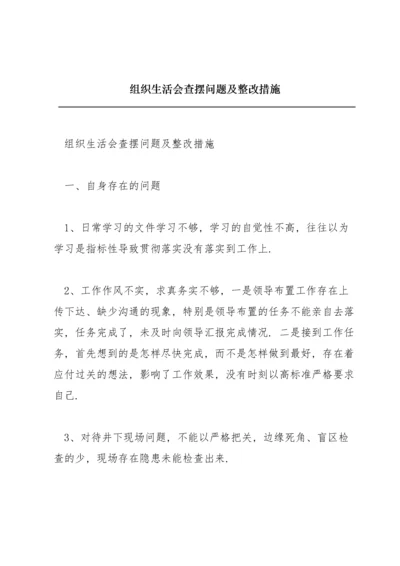 组织生活会查摆问题及整改措施

组织生活会查摆问题及整改措施

一、自身存在的问题

1、日常学习的文件学习不够，学习的自觉性不高，往往以为学习是指标性导致贯彻落实没有落实到工作上.

2、工作作风不实，求真务实不够，一是领导布置工作存在上传下达、缺少沟通的现象，特别是领导布置的任务不能亲自去落实，任务完成了，未及时向领导汇报完成情况. 二是接到工作任务，首先想到的是怎样尽快完成，而不是怎样做到最好，存在着应付过关的想法，影响了工作效果，没有时刻以高标准严格要求自己.

3、对待井下现场问题，不能以严格把关，边缘死角、盲区检查的少，现场存在隐患未能检查出来.